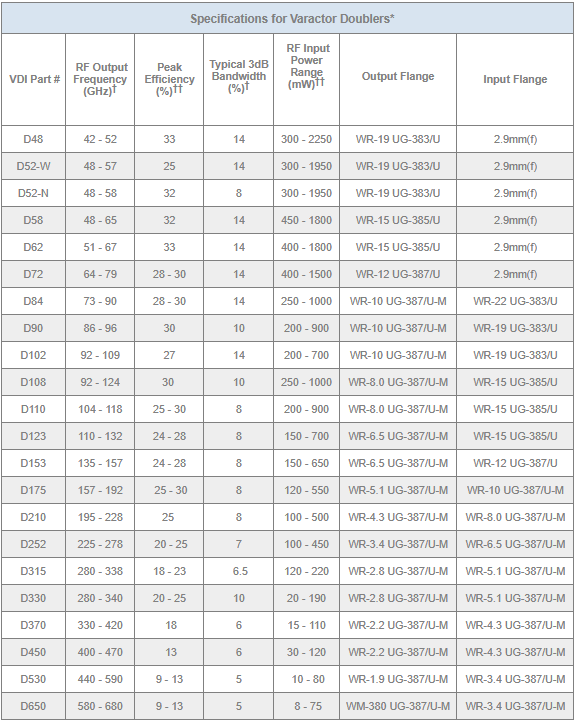 Specifications for Varactor Doublers*

| VDI Part # | RF Output Frequency (GHz)† | Peak Efficiency (%)†† | Typical 3dB Bandwidth (%)† | RF Input Power Range (mW)†† | Output Flange | Input Flange |
|---|---|---|---|---|---|---|
| D48 | 42 - 52 | 33 | 14 | 300 - 2250 | WR-19 UG-383/U | 2.9mm(f) |
| D52-W | 48 - 57 | 25 | 14 | 300 - 1950 | WR-19 UG-383/U | 2.9mm(f) |
| D52-N | 48 - 58 | 32 | 8 | 300 - 1950 | WR-19 UG-383/U | 2.9mm(f) |
| D58 | 48 - 65 | 32 | 14 | 450 - 1800 | WR-15 UG-385/U | 2.9mm(f) |
| D62 | 51 - 67 | 33 | 14 | 400 - 1800 | WR-15 UG-385/U | 2.9mm(f) |
| D72 | 64 - 79 | 28 - 30 | 14 | 400 - 1500 | WR-12 UG-387/U | 2.9mm(f) |
| D84 | 73 - 90 | 28 - 30 | 14 | 250 - 1000 | WR-10 UG-387/U-M | WR-22 UG-383/U |
| D90 | 86 - 96 | 30 | 10 | 200 - 900 | WR-10 UG-387/U-M | WR-19 UG-383/U |
| D102 | 92 - 109 | 27 | 14 | 200 - 700 | WR-10 UG-387/U-M | WR-19 UG-383/U |
| D108 | 92 - 124 | 30 | 10 | 250 - 1000 | WR-8.0 UG-387/U-M | WR-15 UG-385/U |
| D110 | 104 - 118 | 25 - 30 | 8 | 200 - 900 | WR-8.0 UG-387/U-M | WR-15 UG-385/U |
| D123 | 110 - 132 | 24 - 28 | 8 | 150 - 700 | WR-6.5 UG-387/U-M | WR-15 UG-385/U |
| D153 | 135 - 157 | 24 - 28 | 8 | 150 - 650 | WR-6.5 UG-387/U-M | WR-12 UG-387/U |
| D175 | 157 - 192 | 25 - 30 | 8 | 120 - 550 | WR-5.1 UG-387/U-M | WR-10 UG-387/U-M |
| D210 | 195 - 228 | 25 | 8 | 100 - 500 | WR-4.3 UG-387/U-M | WR-8.0 UG-387/U-M |
| D252 | 225 - 278 | 20 - 25 | 7 | 100 - 450 | WR-3.4 UG-387/U-M | WR-6.5 UG-387/U-M |
| D315 | 280 - 338 | 18 - 23 | 6.5 | 120 - 220 | WR-2.8 UG-387/U-M | WR-5.1 UG-387/U-M |
| D330 | 280 - 340 | 20 - 25 | 10 | 20 - 190 | WR-2.8 UG-387/U-M | WR-5.1 UG-387/U-M |
| D370 | 330 - 420 | 18 | 6 | 15 - 110 | WR-2.2 UG-387/U-M | WR-4.3 UG-387/U-M |
| D450 | 400 - 470 | 13 | 6 | 30 - 120 | WR-2.2 UG-387/U-M | WR-4.3 UG-387/U-M |
| D530 | 440 - 590 | 9 - 13 | 5 | 10 - 80 | WR-1.9 UG-387/U-M | WR-3.4 UG-387/U-M |
| D650 | 580 - 680 | 9 - 13 | 5 | 8 - 75 | WM-380 UG-387/U-M | WR-3.4 UG-387/U-M |